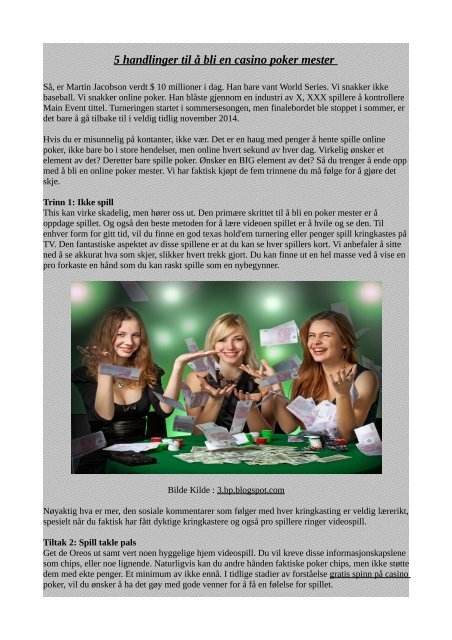 5 handlinger til å bli en casino poker mester

Så, er Martin Jacobson verdt $ 10 millioner i dag. Han bare vant World Series. Vi snakker ikke baseball. Vi snakker online poker. Han blåste gjennom en industri av X, XXX spillere å kontrollere Main Event tittel. Turneringen startet i sommersesongen, men finalebordet ble stoppet i sommer, er det bare å gå tilbake til i veldig tidlig november 2014.

Hvis du er misunnelig på kontanter, ikke vær. Det er en haug med penger å hente spille online poker, ikke bare bo i store hendelser, men online hvert sekund av hver dag. Virkelig ønsker et element av det? Deretter bare spille poker. Ønsker en BIG element av det? Så du trenger å ende opp med å bli en online poker mester. Vi har faktisk kjøpt de fem trinnene du må følge for å gjøre det skje.

Trinn 1: Ikke spill
This kan virke skadelig, men hører oss ut. Den primære skrittet til å bli en poker mester er å oppdage spillet. Og også den beste metoden for å lære videoen spillet er å hvile og se den. Til enhver form for gitt tid, vil du finne en god texas hold'em turnering eller penger spill kringkastes på TV. Den fantastiske aspektet av disse spillene er at du kan se hver spillers kort. Vi anbefaler å sitte ned å se akkurat hva som skjer, slikker hvert trekk gjort. Du kan finne ut en hel masse ved å vise en pro forkaste en hånd som du kan raskt spille som en nybegynner.

Bilde Kilde : 3.bp.blogspot.com

Nøyaktig hva er mer, den sosiale kommentarer som følger med hver kringkasting er veldig lærerikt, spesielt når du faktisk har fått dyktige kringkastere og også pro spillere ringer videospill.

Tiltak 2: Spill takle pals
Get de Oreos ut samt vert noen hyggelige hjem videospill. Du vil kreve disse informasjonskapslene som chips, eller noe lignende. Naturligvis kan du andre hånden faktiske poker chips, men ikke støtte dem med ekte penger. Et minimum av ikke ennå. I tidlige stadier av forståelse gratis spinn på casino poker, vil du ønsker å ha det gøy med gode venner for å få en følelse for spillet.